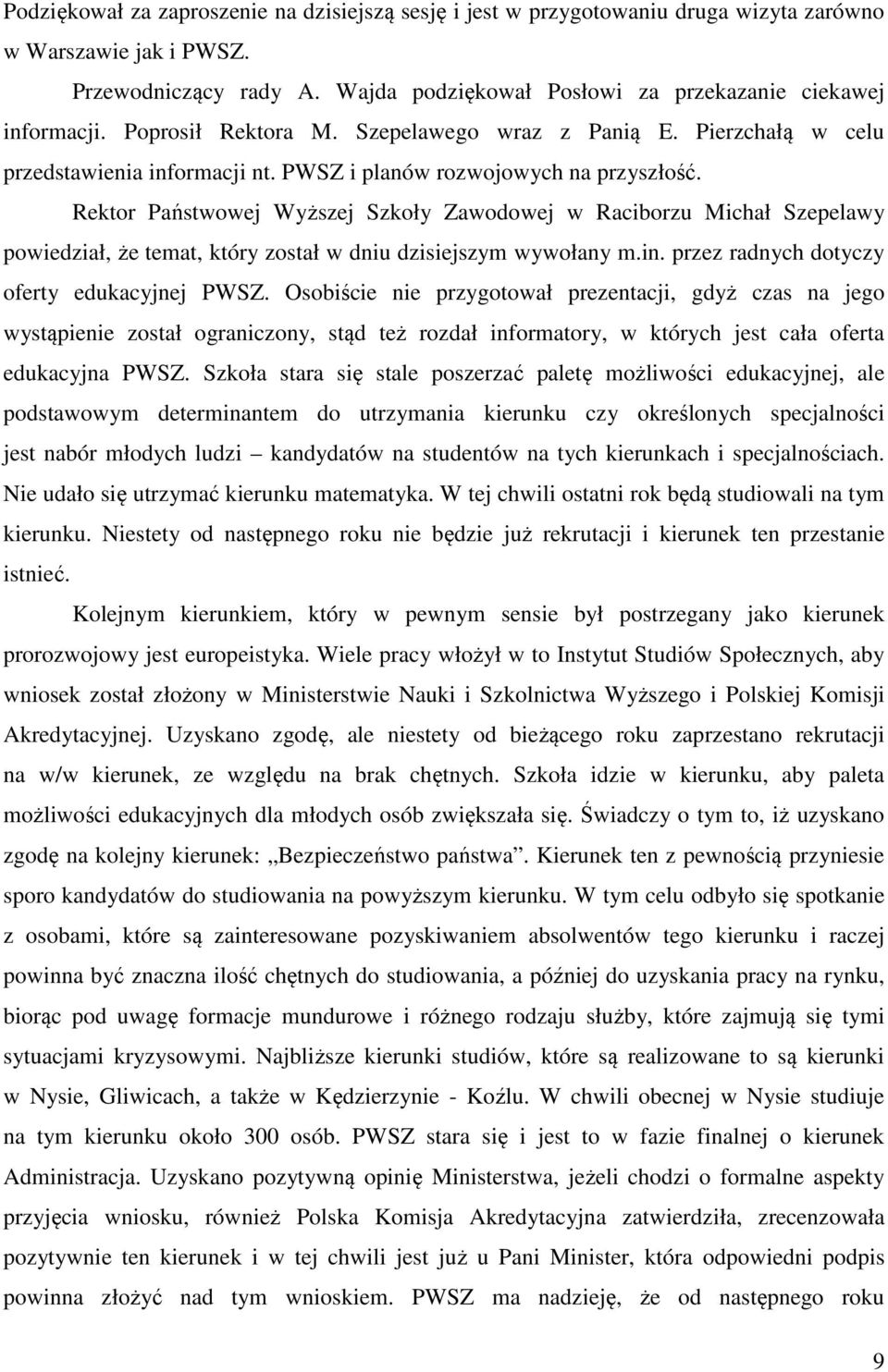 Podziękował za zaproszenie na dzisiejszą sesję i jest w przygotowaniu druga wizyta zarówno w Warszawie jak i PWSZ.

Przewodniczący rady A. Wajda podziękował Posłowi za przekazanie ciekawej informacji. Poprosił Rektora M. Szepelawego wraz z Panią E. Pierzchałą w celu przedstawienia informacji nt. PWSZ i planów rozwojowych na przyszłość.

Rektor Państwowej Wyższej Szkoły Zawodowej w Raciborzu Michał Szepelawy powiedział, że temat, który został w dniu dzisiejszym wywołany m.in. przez radnych dotyczy oferty edukacyjnej PWSZ. Osobiście nie przygotował prezentacji, gdyż czas na jego wystąpienie został ograniczony, stąd też rozdał informatory, w których jest cała oferta edukacyjna PWSZ. Szkoła stara się stale poszerzać paletę możliwości edukacyjnej, ale podstawowym determinantem do utrzymania kierunku czy określonych specjalności jest nabór młodych ludzi – kandydatów na studentów na tych kierunkach i specjalnościach. Nie udało się utrzymać kierunku matematyka. W tej chwili ostatni rok będą studiowali na tym kierunku. Niestety od następnego roku nie będzie już rekrutacji i kierunek ten przestanie istnieć.

Kolejnym kierunkiem, który w pewnym sensie był postrzegany jako kierunek prorozwojowy jest europeistyka. Wiele pracy włożył w to Instytut Studiów Społecznych, aby wniosek został złożony w Ministerstwie Nauki i Szkolnictwa Wyższego i Polskiej Komisji Akredytacyjnej. Uzyskano zgodę, ale niestety od bieżącego roku zaprzestano rekrutacji na w/w kierunek, ze względu na brak chętnych. Szkoła idzie w kierunku, aby paleta możliwości edukacyjnych dla młodych osób zwiększała się. Świadczy o tym to, iż uzyskano zgodę na kolejny kierunek: „Bezpieczeństwo państwa”. Kierunek ten z pewnością przyniesie sporo kandydatów do studiowania na powyższym kierunku. W tym celu odbyło się spotkanie z osobami, które są zainteresowane pozyskiwaniem absolwentów tego kierunku i raczej powinna być znaczna ilość chętnych do studiowania, a później do uzyskania pracy na rynku, biorąc pod uwagę formacje mundurowe i różnego rodzaju służby, które zajmują się tymi sytuacjami kryzysowymi. Najbliższe kierunki studiów, które są realizowane to są kierunki w Nysie, Gliwicach, a także w Kędzierzynie - Koźlu. W chwili obecnej w Nysie studiuje na tym kierunku około 300 osób. PWSZ stara się i jest to w fazie finalnej o kierunek Administracja. Uzyskano pozytywną opinię Ministerstwa, jeżeli chodzi o formalne aspekty przyjęcia wniosku, również Polska Komisja Akredytacyjna zatwierdziła, zrecenzowała pozytywnie ten kierunek i w tej chwili jest już u Pani Minister, która odpowiedni podpis powinna złożyć nad tym wnioskiem. PWSZ ma nadzieję, że od następnego roku

9